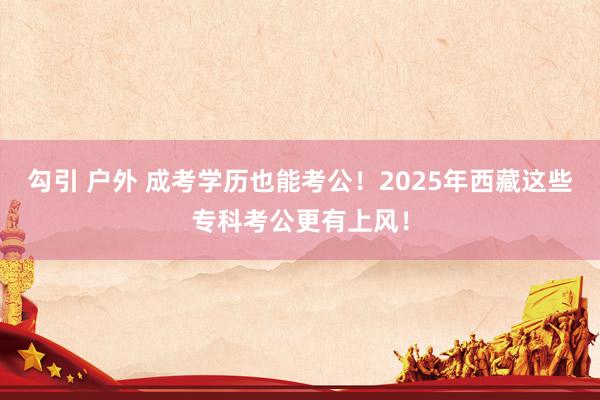 勾引 户外 成考学历也能考公！2025年西藏这些专科考公更有上风！